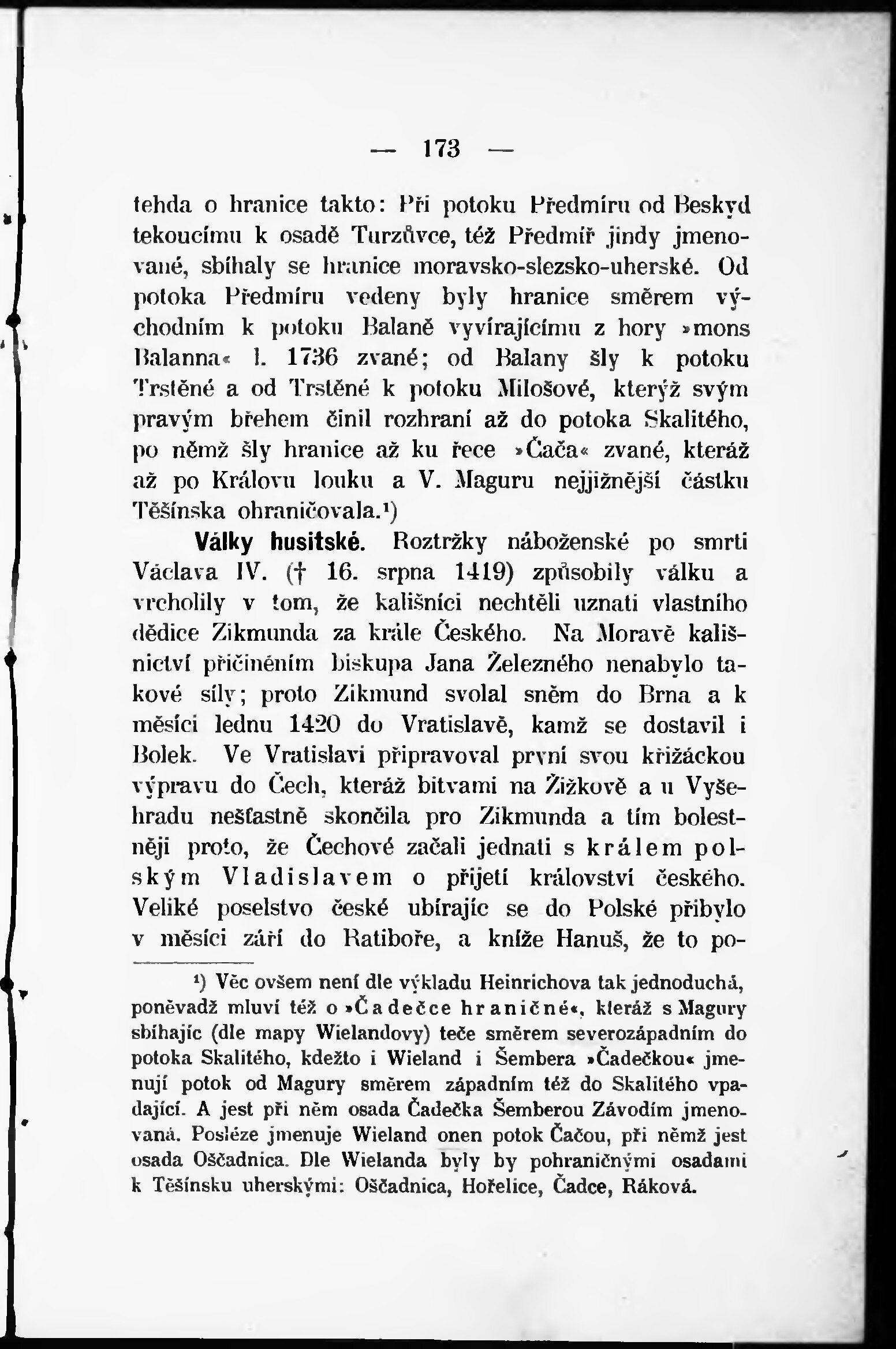 — 173 —

tehda o hranice takto: Při potoku Předmíru od Beskyd tekoucímu k osadě Turzůvce, též Předmíř jindy jmenované, sbíhaly se hranice moravsko-slezsko-uherské. Od potoka Předmíru vedeny byly hranice směrem východním k potoku Balaně vyvírajícímu z hory »mons Balanna« l. 1736 zvané; od Balany šly k potoku Trstěné a od Trstěné k potoku Milošové, kterýž svým pravým břehem činil rozhraní až do potoka Skalitého, po němž šly hranice až ku řece »Čača« zvané, kteráž až po Královu louku a V. Maguru nejjižnější částku Těšínska ohraničovala.¹)

Války husitské. Roztržky náboženské po smrti Václava IV. († 16. srpna 1419) způsobily válku a vrcholily v tom, že kališníci nechtěli uznati vlastního dědice Zikmunda za krále Českého. Na Moravě kališnictví přičiněním biskupa Jana Železného nenabylo takové síly; proto Zikmund svolal sněm do Brna a k měsíci lednu 1420 do Vratislavě, kamž se dostavil i Bolek. Ve Vratislavi připravoval první svou křižáckou výpravu do Čech, kteráž bitvami na Žižkově a u Vyšehradu nešťastně skončila pro Zikmunda a tím bolestněji proto, že Čechové začali jednati s králem polským Vladislavem o přijetí království českého. Veliké poselstvo české ubírajíc se do Polské přibylo v měsíci září do Ratiboře, a kníže Hanuš, že to po-

¹) Věc ovšem není dle výkladu Heinrichova tak jednoduchá, poněvadž mluví též o »Čadečce hraničné«, kteráž s Magury sbíhajíc (dle mapy Wielandovy) teče směrem severozápadním do potoka Skalitého, kdežto i Wieland i Šembera »Čadečkou« jmenují potok od Magury směrem západním též do Skalitého vpadající. A jest při něm osada Čadečka Šemberou Závodím jmenovaná. Posléze jmenuje Wieland onen potok Čačou, při němž jest osada Oščadnica. Dle Wielanda byly by pohraničnými osadami k Těšínsku uherskými: Oščadnica, Hořelice, Čadce, Ráková.